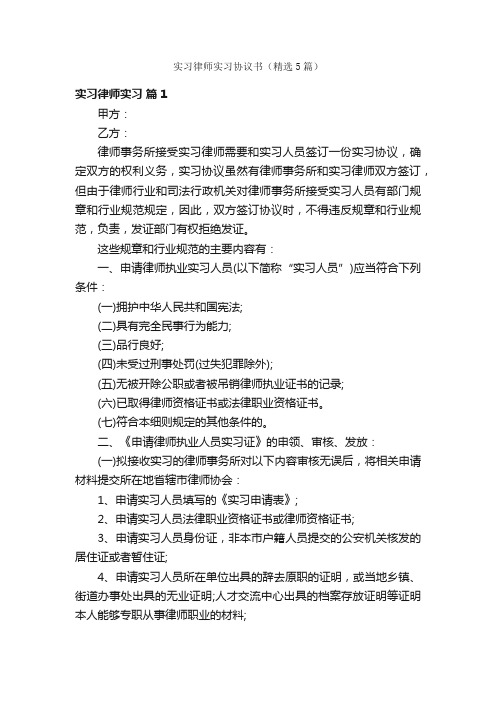 实习律师实习协议书（精选5篇）

实习律师实习 篇1

甲方：

乙方：

律师事务所接受实习律师需要和实习人员签订一份实习协议，确定双方的权利义务，实习协议虽然有律师事务所和实习律师双方签订，但由于律师行业和司法行政机关对律师事务所接受实习人员有部门规章和行业规范规定，因此，双方签订协议时，不得违反规章和行业规范，负责，发证部门有权拒绝发证。

这些规章和行业规范的主要内容有：

一、申请律师执业实习人员(以下简称“实习人员”)应当符合下列条件：

(一)拥护中华人民共和国宪法;

(二)具有完全民事行为能力;

(三)品行良好;

(四)未受过刑事处罚(过失犯罪除外);

(五)无被开除公职或者被吊销律师执业证书的记录;

(六)已取得律师资格证书或法律职业资格证书。

(七)符合本细则规定的其他条件的。

二、《申请律师执业人员实习证》的申领、审核、发放：

(一)拟接收实习的律师事务所对以下内容审核无误后，将相关申请材料提交所在地省辖市律师协会：

1、申请实习人员填写的《实习申请表》；

2、申请实习人员法律职业资格证书或律师资格证书;

3、申请实习人员身份证，非本市户籍人员提交的公安机关核发的居住证或者暂住证;

4、申请实习人员所在单位出具的辞去原职的证明，或当地乡镇、街道办事处出具的无业证明;人才交流中心出具的档案存放证明等证明本人能够专职从事律师职业的材料;